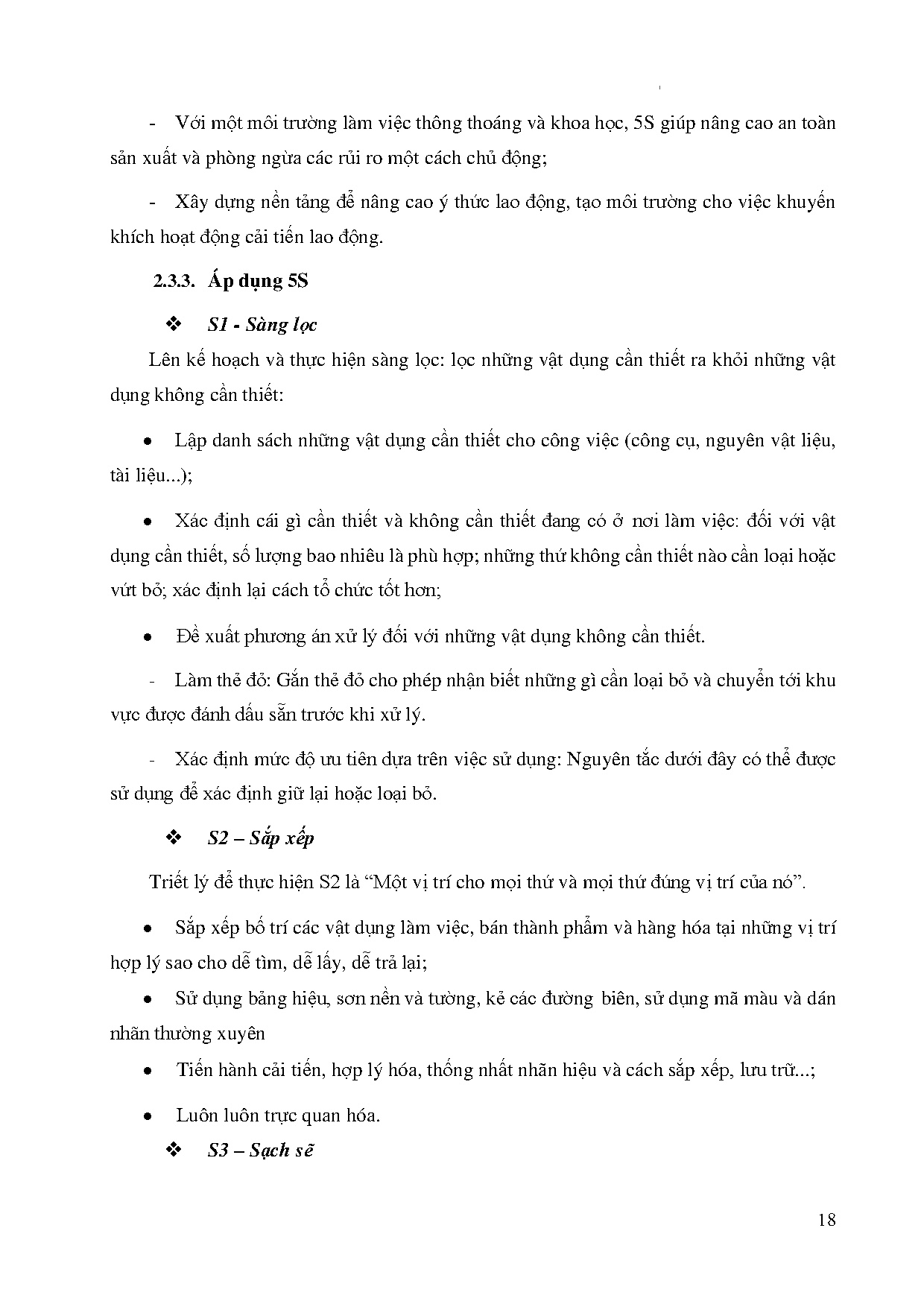 - Với một môi trường làm việc thông thoáng và khoa học, 5S giúp nâng cao an toàn sản xuất và phòng ngừa các rủi ro một cách chủ động;

- Xây dựng nền tảng để nâng cao ý thức lao động, tạo môi trường cho việc khuyến khích hoạt động cải tiến lao động.

2.3.3. Áp dụng 5S

❖ S1 - Sàng lọc

Lên kế hoạch và thực hiện sàng lọc: lọc những vật dụng cần thiết ra khỏi những vật dụng không cần thiết:

• Lập danh sách những vật dụng cần thiết cho công việc (công cụ, nguyên vật liệu, tài liệu...);

• Xác định cái gì cần thiết và không cần thiết đang có ở nơi làm việc: đối với vật dụng cần thiết, số lượng bao nhiêu là phù hợp; những thứ không cần thiết nào cần loại hoặc vứt bỏ; xác định lại cách tổ chức tốt hơn;

• Đề xuất phương án xử lý đối với những vật dụng không cần thiết.

- Làm thẻ đỏ: Gắn thẻ đỏ cho phép nhận biết những gì cần loại bỏ và chuyển tới khu vực được đánh dấu sẵn trước khi xử lý.

- Xác định mức độ ưu tiên dựa trên việc sử dụng: Nguyên tắc dưới đây có thể được sử dụng để xác định giữ lại hoặc loại bỏ.

❖ S2 – Sắp xếp

Triết lý để thực hiện S2 là “Một vị trí cho mọi thứ và mọi thứ đúng vị trí của nó”.

• Sắp xếp bố trí các vật dụng làm việc, bán thành phẩm và hàng hóa tại những vị trí hợp lý sao cho dễ tìm, dễ lấy, dễ trả lại;

• Sử dụng bảng hiệu, sơn nền và tường, kẻ các đường biên, sử dụng mã màu và dán nhãn thường xuyên

• Tiến hành cải tiến, hợp lý hóa, thống nhất nhãn hiệu và cách sắp xếp, lưu trữ...;

• Luôn luôn trực quan hóa.

❖ S3 – Sạch sẽ

18